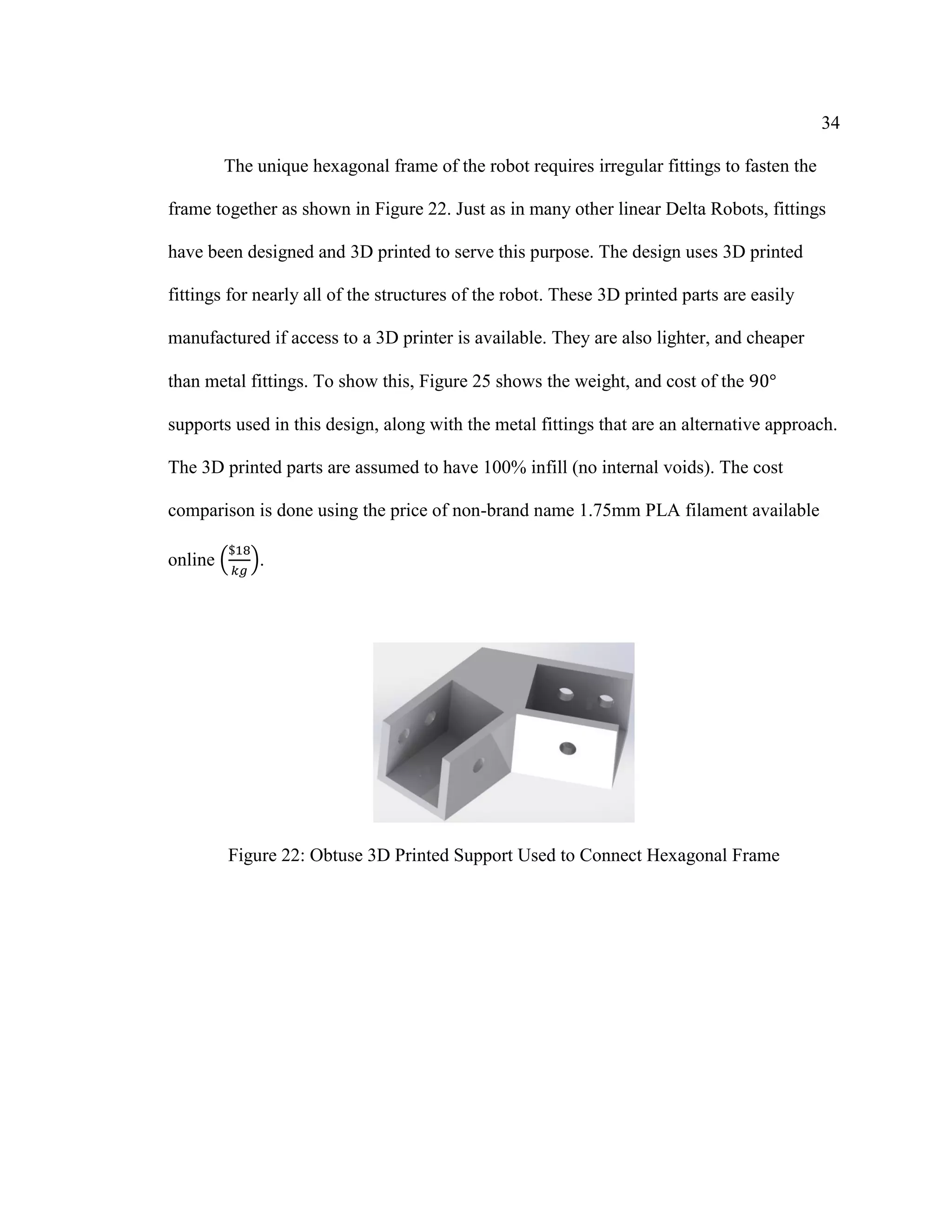 34

The unique hexagonal frame of the robot requires irregular fittings to fasten the frame together as shown in Figure 22. Just as in many other linear Delta Robots, fittings have been designed and 3D printed to serve this purpose. The design uses 3D printed fittings for nearly all of the structures of the robot. These 3D printed parts are easily manufactured if access to a 3D printer is available. They are also lighter, and cheaper than metal fittings. To show this, Figure 25 shows the weight, and cost of the 90° supports used in this design, along with the metal fittings that are an alternative approach. The 3D printed parts are assumed to have 100% infill (no internal voids). The cost comparison is done using the price of non-brand name 1.75mm PLA filament available online $\left(\frac{\$18}{kg}\right)$.

Figure 22: Obtuse 3D Printed Support Used to Connect Hexagonal Frame